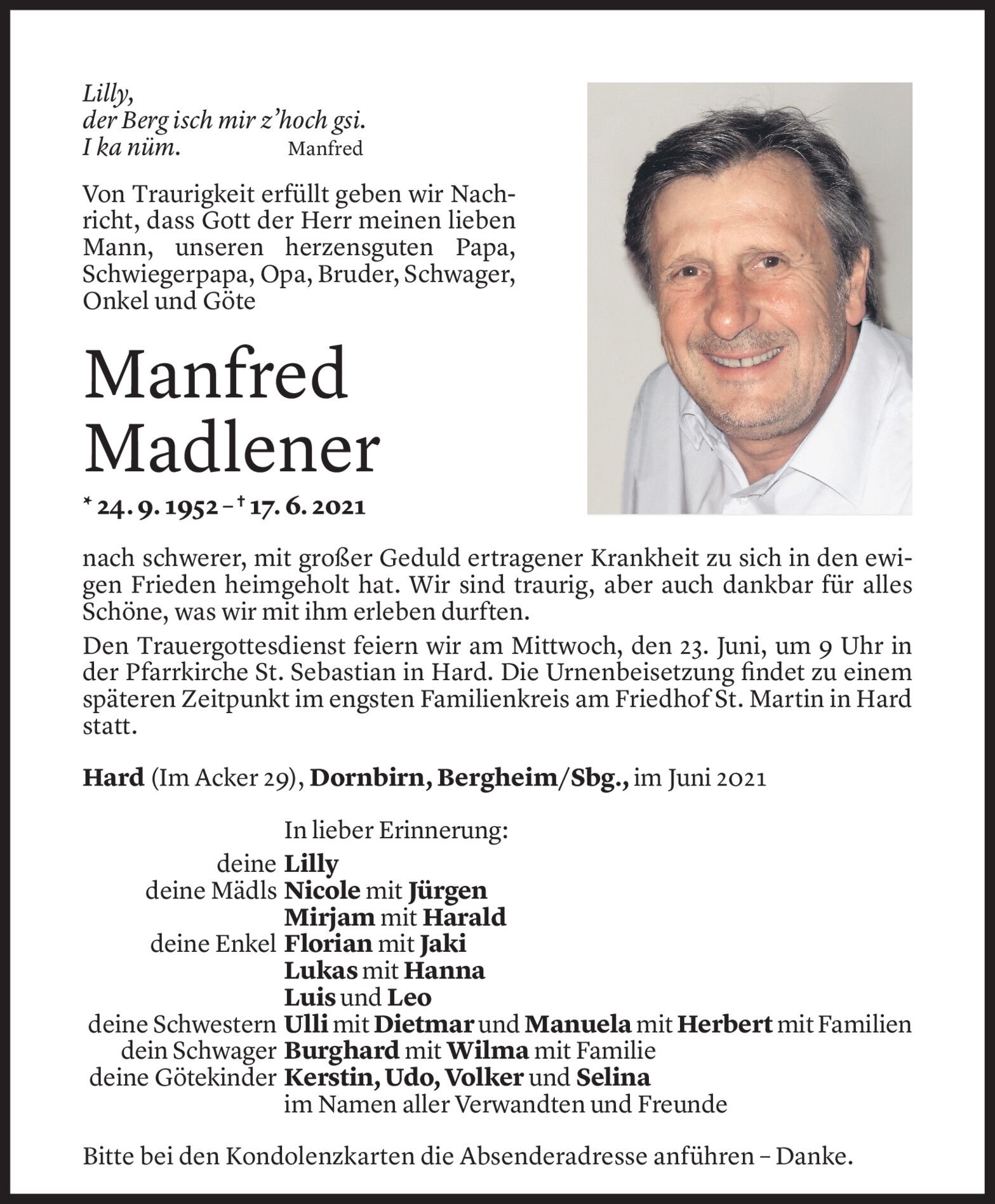 Lilly,
der Berg isch mir z'hoch gsi.
I ka nüm. Manfred

Von Traurigkeit erfüllt geben wir Nachricht, dass Gott der Herr meinen lieben Mann, unseren herzensguten Papa, Schwiegerpapa, Opa, Bruder, Schwager, Onkel und Göte

Manfred
Madlener

* 24. 9. 1952 – † 17. 6. 2021

nach schwerer, mit großer Geduld ertragener Krankheit zu sich in den ewigen Frieden heimgeholt hat. Wir sind traurig, aber auch dankbar für alles Schöne, was wir mit ihm erleben durften.

Den Trauergottesdienst feiern wir am Mittwoch, den 23. Juni, um 9 Uhr in der Pfarrkirche St. Sebastian in Hard. Die Urnenbeisetzung findet zu einem späteren Zeitpunkt im engsten Familienkreis am Friedhof St. Martin in Hard statt.

Hard (Im Acker 29), Dornbirn, Bergheim/Sbg., im Juni 2021

In lieber Erinnerung:
deine Lilly
deine Mädls Nicole mit Jürgen
Mirjam mit Harald
deine Enkel Florian mit Jaki
Lukas mit Hanna
Luis und Leo
deine Schwestern Ulli mit Dietmar und Manuela mit Herbert mit Familien
dein Schwager Burghard mit Wilma mit Familie
deine Götekinder Kerstin, Udo, Volker und Selina
im Namen aller Verwandten und Freunde

Bitte bei den Kondolenzkarten die Absenderadresse anführen – Danke.